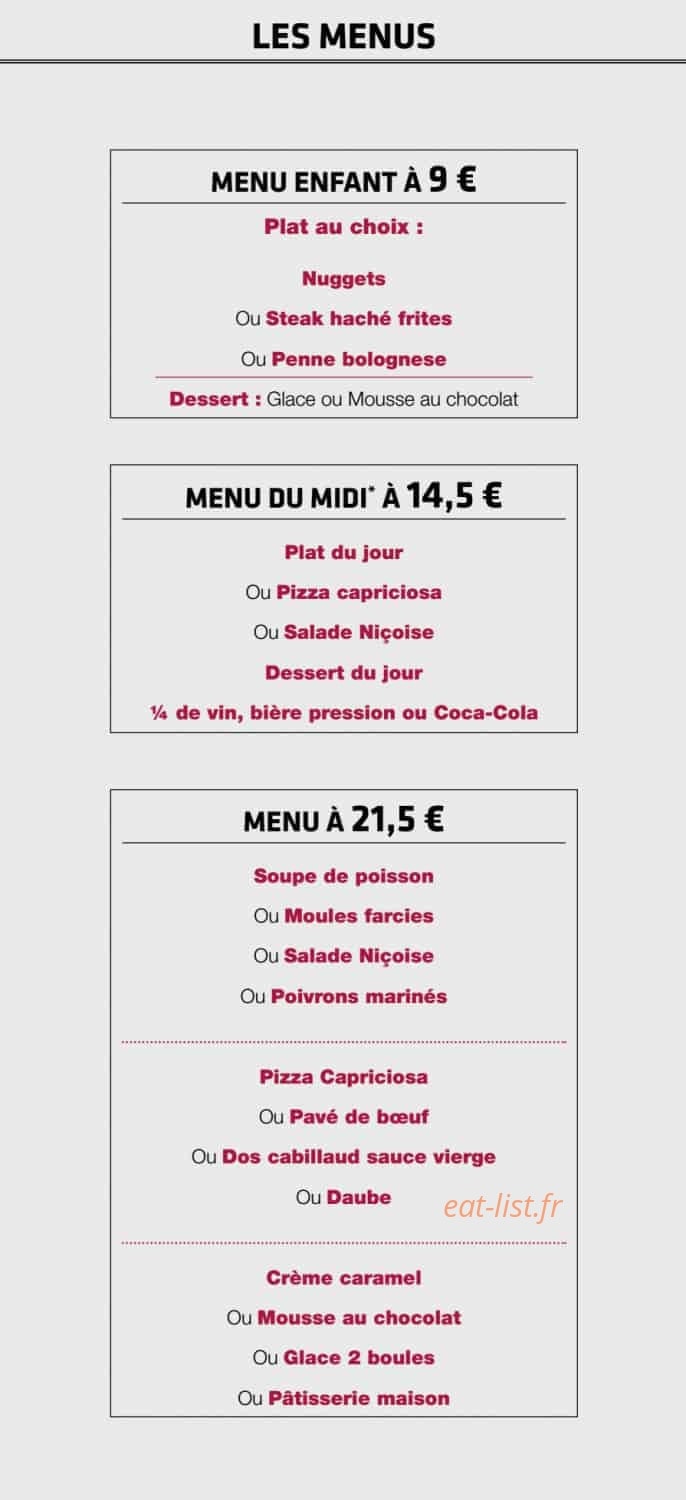 LES MENUS

MENU ENFANT À 9 €

Plat au choix :

Nuggets

Ou Steak haché frites

Ou Penne bolognese

Dessert : Glace ou Mousse au chocolat

MENU DU MIDI* À 14,5 €

Plat du jour

Ou Pizza capriciosa

Ou Salade Niçoise

Dessert du jour

¼ de vin, bière pression ou Coca-Cola

MENU À 21,5 €

Soupe de poisson

Ou Moules farcies

Ou Salade Niçoise

Ou Poivrons marinés

Pizza Capriciosa

Ou Pavé de bœuf

Ou Dos cabillaud sauce vierge

Ou Daube

eat-list.fr

Crème caramel

Ou Mousse au chocolat

Ou Glace 2 boules

Ou Pâtisserie maison